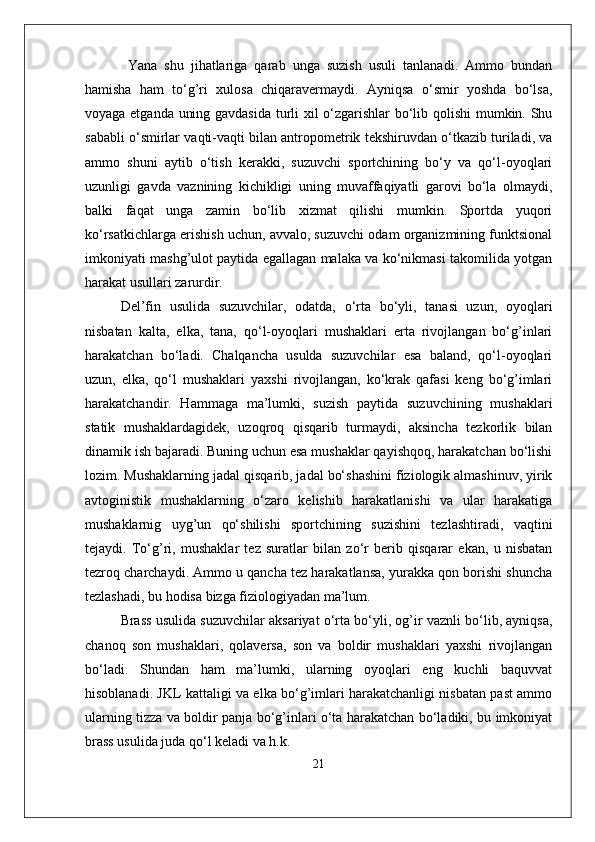 Yana shu jihatlariga qarab unga suzish usuli tanlanadi. Ammo bundan hamisha ham to‘g’ri xulosa chiqaravermaydi. Ayniqsa o‘smir yoshda bo‘lsa, voyaga etganda uning gavdasida turli xil o‘zgarishlar bo‘lib qolishi mumkin. Shu sababli o‘smirlar vaqti-vaqti bilan antropometrik tekshiruvdan o‘tkazib turiladi, va ammo shuni aytib o‘tish kerakki, suzuvchi sportchining bo‘y va qo‘l-oyoqlari uzunligi gavda vaznining kichikligi uning muvaffaqiyatli garovi bo‘la olmaydi, balki faqat unga zamin bo‘lib xizmat qilishi mumkin. Sportda yuqori ko‘rsatkichlarga erishish uchun, avvalo, suzuvchi odam organizmining funktsional imkoniyati mashg’ulot paytida egallagan malaka va ko‘nikmasi takomilida yotgan harakat usullari zarurdir.

Del’fin usulida suzuvchilar, odatda, o‘rta bo‘yli, tanasi uzun, oyoqlari nisbatan kalta, elka, tana, qo‘l-oyoqlari mushaklari erta rivojlangan bo‘g’inlari harakatchan bo‘ladi. Chalqancha usulda suzuvchilar esa baland, qo‘l-oyoqlari uzun, elka, qo‘l mushaklari yaxshi rivojlangan, ko‘krak qafasi keng bo‘g’imlari harakatchandir. Hammaga ma’lumki, suzish paytida suzuvchining mushaklari statik mushaklardagidek, uzoqroq qisqarib turmaydi, aksincha tezkorlik bilan dinamik ish bajaradi. Buning uchun esa mushaklar qayishqoq, harakatchan bo‘lishi lozim. Mushaklarning jadal qisqarib, jadal bo‘shashini fiziologik almashinuv, yirik avtoginistik mushaklarning o‘zaro kelishib harakatlanishi va ular harakatiga mushaklarnig uyg’un qo‘shilishi sportchining suzishini tezlashtiradi, vaqtini tejaydi. To‘g’ri, mushaklar tez suratlar bilan zo‘r berib qisqarar ekan, u nisbatan tezroq charchaydi. Ammo u qancha tez harakatlansa, yurakka qon borishi shuncha tezlashadi, bu hodisa bizga fiziologiyadan ma’lum.

Brass usulida suzuvchilar aksariyat o‘rta bo‘yli, og’ir vaznli bo‘lib, ayniqsa, chanoq son mushaklari, qolaversa, son va boldir mushaklari yaxshi rivojlangan bo‘ladi. Shundan ham ma’lumki, ularning oyoqlari eng kuchli baquvvat hisoblanadi. JKL kattaligi va elka bo‘g’imlari harakatchanligi nisbatan past ammo ularning tizza va boldir panja bo‘g’inlari o‘ta harakatchan bo‘ladiki, bu imkoniyat brass usulida juda qo‘l keladi va h.k.

21